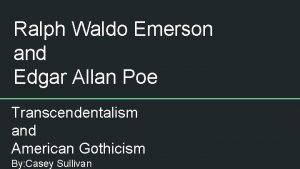 Ralph Waldo Emerson
and
Edgar Allan Poe

Transcendentalism
and
American Gothicism
By:Casey Sullivan